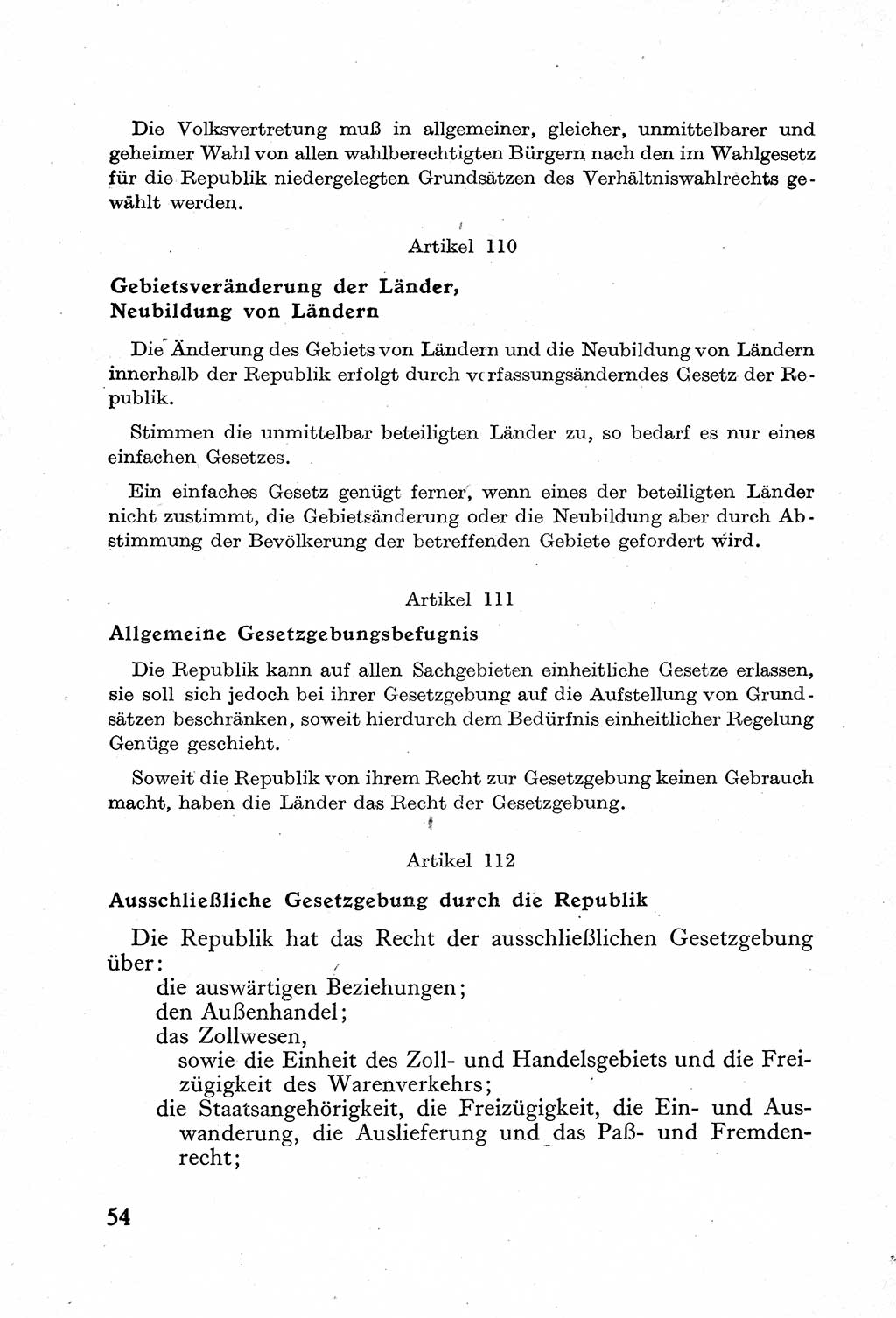 Die Volksvertretung muß in allgemeiner, gleicher, unmittelbarer und geheimer Wahl von allen wahlberechtigten Bürgern nach den im Wahlgesetz für die Republik niedergelegten Grundsätzen des Verhältniswahlrechts gewählt werden.

Artikel 110

Gebietsveränderung der Länder, Neubildung von Ländern

Die Änderung des Gebiets von Ländern und die Neubildung von Ländern innerhalb der Republik erfolgt durch verfassungsänderndes Gesetz der Republik.

Stimmen die unmittelbar beteiligten Länder zu, so bedarf es nur eines einfachen Gesetzes.

Ein einfaches Gesetz genügt ferner, wenn eines der beteiligten Länder nicht zustimmt, die Gebietsänderung oder die Neubildung aber durch Abstimmung der Bevölkerung der betreffenden Gebiete gefordert wird.

Artikel 111

Allgemeine Gesetzgebungsbefugnis

Die Republik kann auf allen Sachgebieten einheitliche Gesetze erlassen, sie soll sich jedoch bei ihrer Gesetzgebung auf die Aufstellung von Grundsätzen beschränken, soweit hierdurch dem Bedürfnis einheitlicher Regelung Genüge geschieht.

Soweit die Republik von ihrem Recht zur Gesetzgebung keinen Gebrauch macht, haben die Länder das Recht der Gesetzgebung.

Artikel 112

Ausschließliche Gesetzgebung durch die Republik

Die Republik hat das Recht der ausschließlichen Gesetzgebung über:
die auswärtigen Beziehungen;
den Außenhandel;
das Zollwesen,
sowie die Einheit des Zoll- und Handelsgebiets und die Freizügigkeit des Warenverkehrs;
die Staatsangehörigkeit, die Freizügigkeit, die Ein- und Auswanderung, die Auslieferung und das Paß- und Fremdenrecht;

54